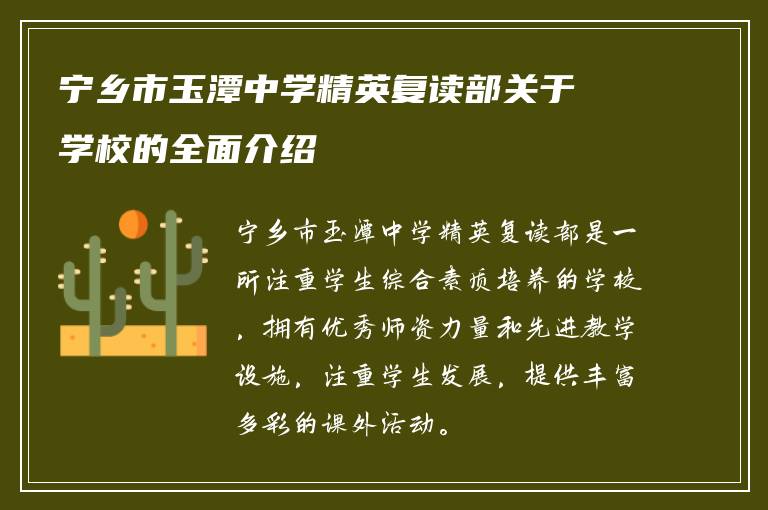 宁乡市玉潭中学精英复读部关于学校的全面介绍

宁乡市玉潭中学精英复读部是一所注重学生综合素质培养的学校，拥有优秀师资力量和先进教学设施，注重学生发展，提供丰富多彩的课外活动。